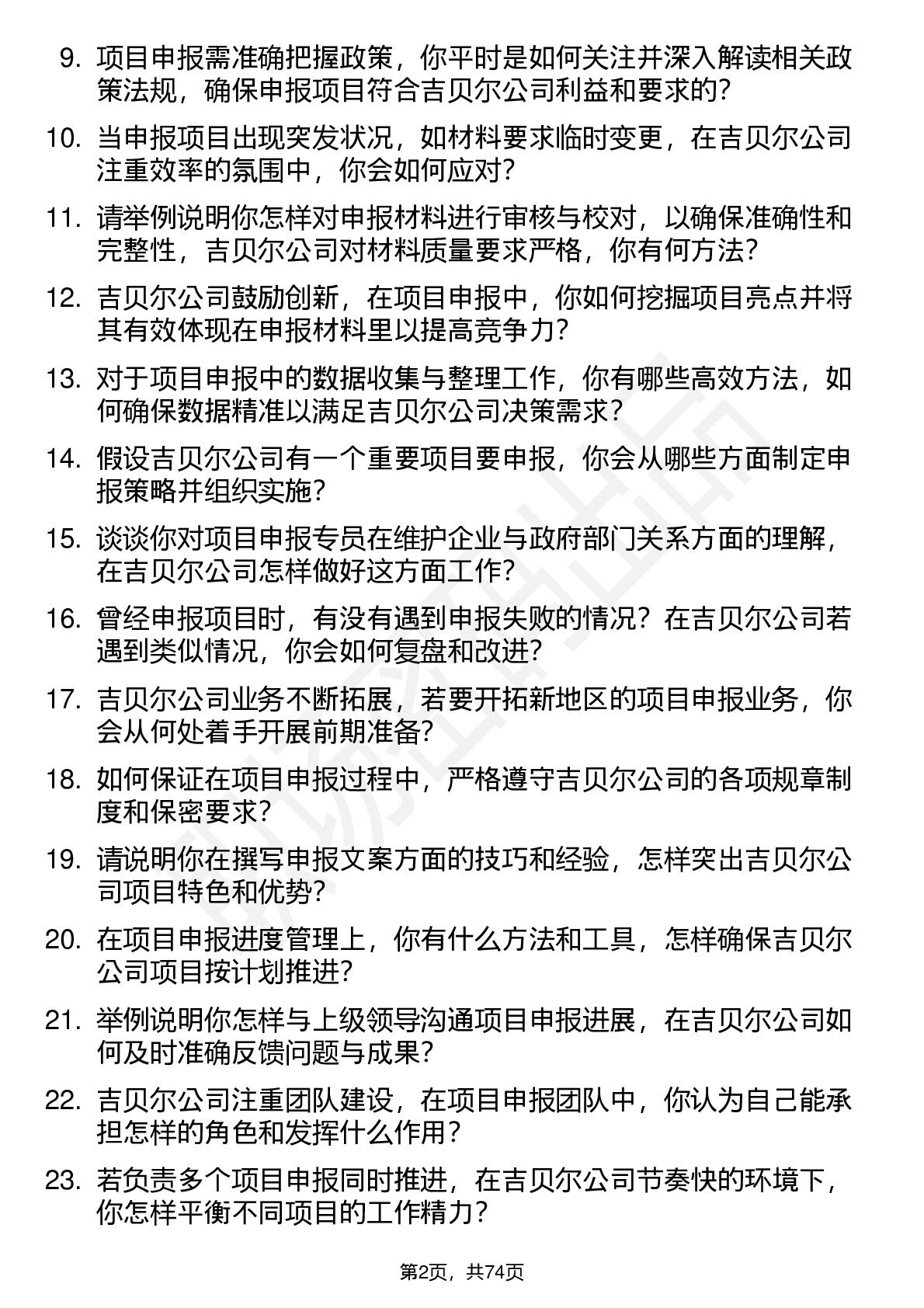 9. 项目申报需准确把握政策，你平时是如何关注并深入解读相关政策法规，确保申报项目符合吉贝尔公司利益和要求的？

10. 当申报项目出现突发状况，如材料要求临时变更，在吉贝尔公司注重效率的氛围中，你会如何应对？

11. 请举例说明你怎样对申报材料进行审核与校对，以确保准确性和完整性，吉贝尔公司对材料质量要求严格，你有何方法？

12. 吉贝尔公司鼓励创新，在项目申报中，你如何挖掘项目亮点并将其有效体现在申报材料里以提高竞争力？

13. 对于项目申报中的数据收集与整理工作，你有哪些高效方法，如何确保数据精准以满足吉贝尔公司决策需求？

14. 假设吉贝尔公司有一个重要项目要申报，你会从哪些方面制定申报策略并组织实施？

15. 谈谈你对项目申报专员在维护企业与政府部门关系方面的理解，在吉贝尔公司怎样做好这方面工作？

16. 曾经申报项目时，有没有遇到申报失败的情况？在吉贝尔公司若遇到类似情况，你会如何复盘和改进？

17. 吉贝尔公司业务不断拓展，若要开拓新地区的项目申报业务，你会从何处着手开展前期准备？

18. 如何保证在项目申报过程中，严格遵守吉贝尔公司的各项规章制度和保密要求？

19. 请说明你在撰写申报文案方面的技巧和经验，怎样突出吉贝尔公司项目特色和优势？

20. 在项目申报进度管理上，你有什么方法和工具，怎样确保吉贝尔公司项目按计划推进？

21. 举例说明你怎样与上级领导沟通项目申报进展，在吉贝尔公司如何及时准确反馈问题与成果？

22. 吉贝尔公司注重团队建设，在项目申报团队中，你认为自己能承担怎样的角色和发挥什么作用？

23. 若负责多个项目申报同时推进，在吉贝尔公司节奏快的环境下，你怎样平衡不同项目的工作精力？

第2页，共74页